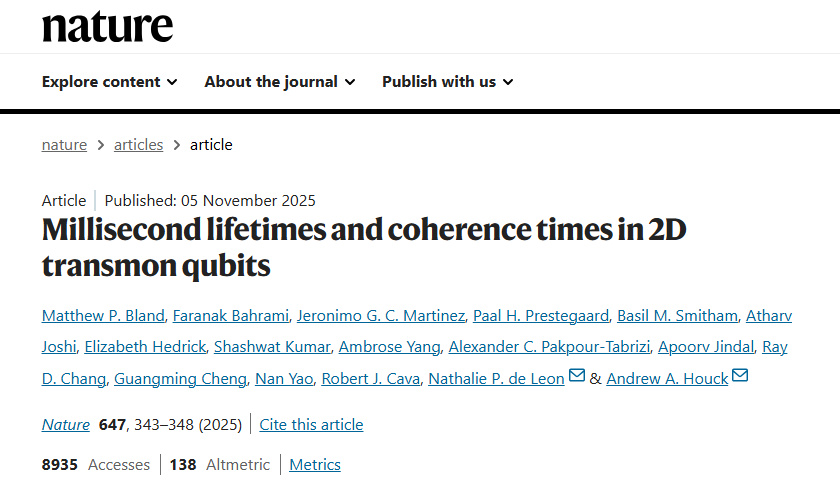 nature

Explore content About the journal Publish with us

nature > articles > article

Article | Published: 05 November 2025

Millisecond lifetimes and coherence times in 2D transmon qubits

Matthew P. Bland, Faranak Bahrami, Jeronimo G. C. Martinez, Paal H. Prestegaard, Basil M. Smitham, Atharv Joshi, Elizabeth Hedrick, Shashwat Kumar, Ambrose Yang, Alexander C. Pakpour-Tabrizi, Apoorv Jindal, Ray D. Chang, Guangming Cheng, Nan Yao, Robert J. Cava, Nathalie P. de Leon & Andrew A. Houck

Nature 647, 343–348 (2025) | Cite this article

8935 Accesses | 138 Altmetric | Metrics